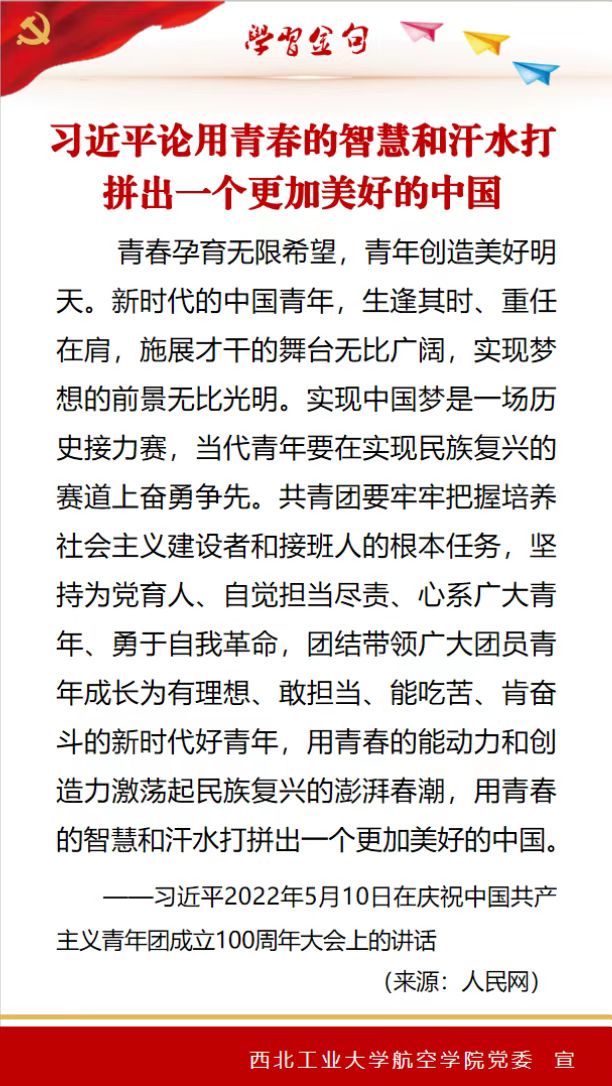 学习金句

习近平论用青春的智慧和汗水打拼出一个更加美好的中国

青春孕育无限希望，青年创造美好明天。新时代的中国青年，生逢其时、重任在肩，施展才干的舞台无比广阔，实现梦想的前景无比光明。实现中国梦是一场历史接力赛，当代青年要在实现民族复兴的赛道上奋勇争先。共青团要牢牢把握培养社会主义建设者和接班人的根本任务，坚持为党育人、自觉担当尽责、心系广大青年、勇于自我革命，团结带领广大团员青年成长为有理想、敢担当、能吃苦、肯奋斗的新时代好青年，用青春的能动力和创造力激荡起民族复兴的澎湃春潮，用青春的智慧和汗水打拼出一个更加美好的中国。

——习近平2022年5月10日在庆祝中国共产主义青年团成立100周年大会上的讲话

（来源：人民网）

西北工业大学航空学院党委　宣